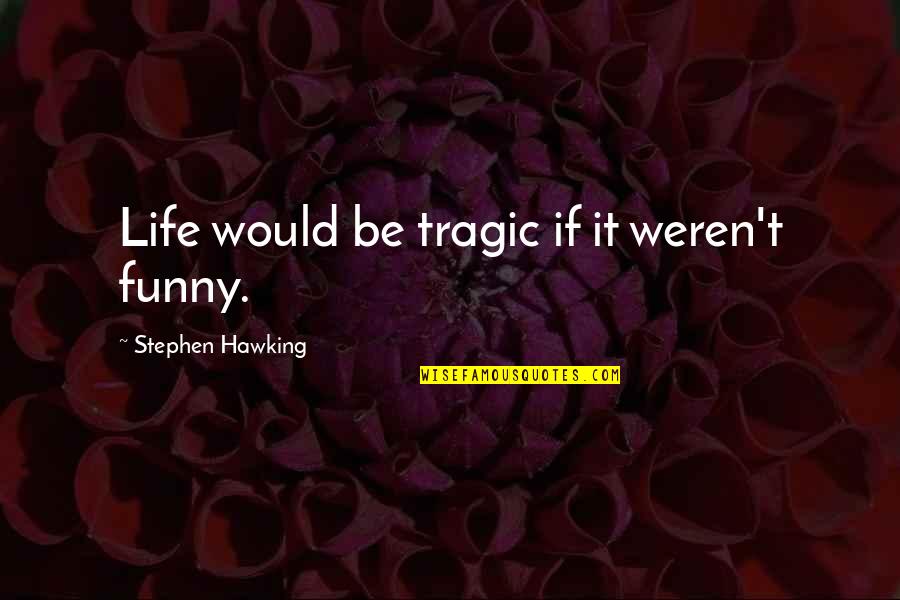 Life would be tragic if it weren't funny.

~ Stephen Hawking

WISEFAMOUSQUOTES.COM